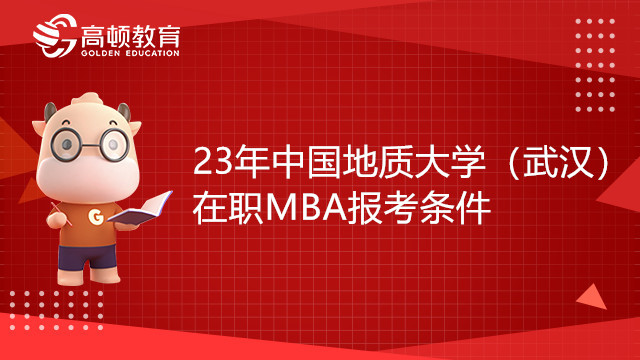 高顿教育
GOLDEN EDUCATION

G

23年中国地质大学（武汉）在职MBA报考条件